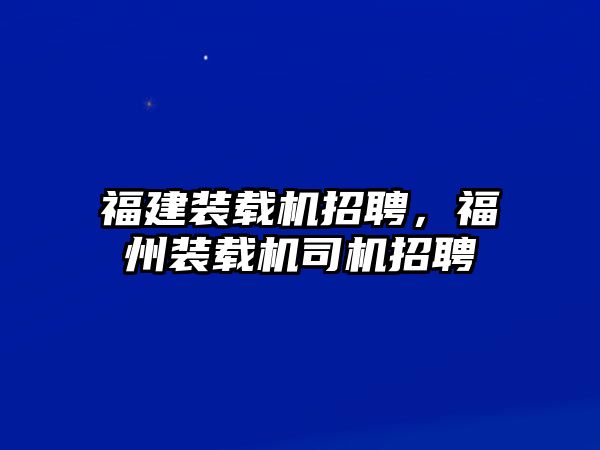 福建装载机招聘，福州装载机司机招聘